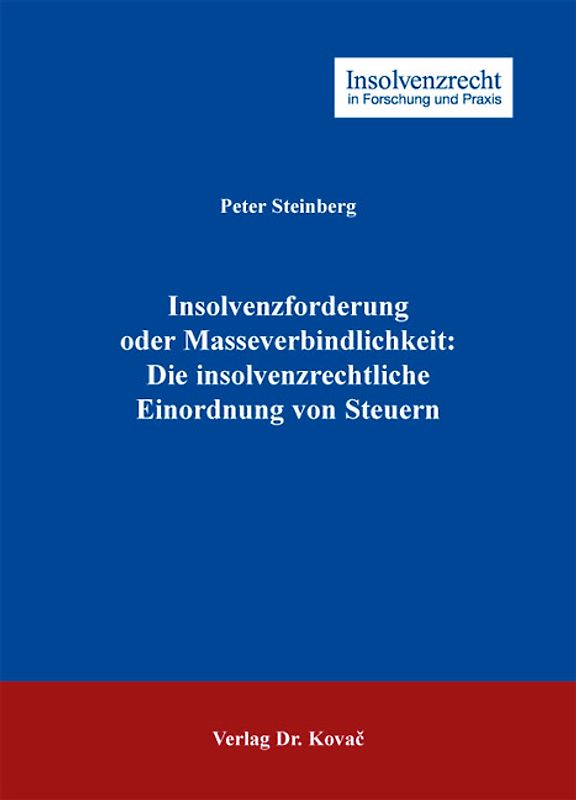 Insolvenzrecht
in Forschung und Praxis

Peter Steinberg

Insolvenzforderung oder Masseverbindlichkeit: Die insolvenzrechtliche Einordnung von Steuern

Verlag Dr. Kovač